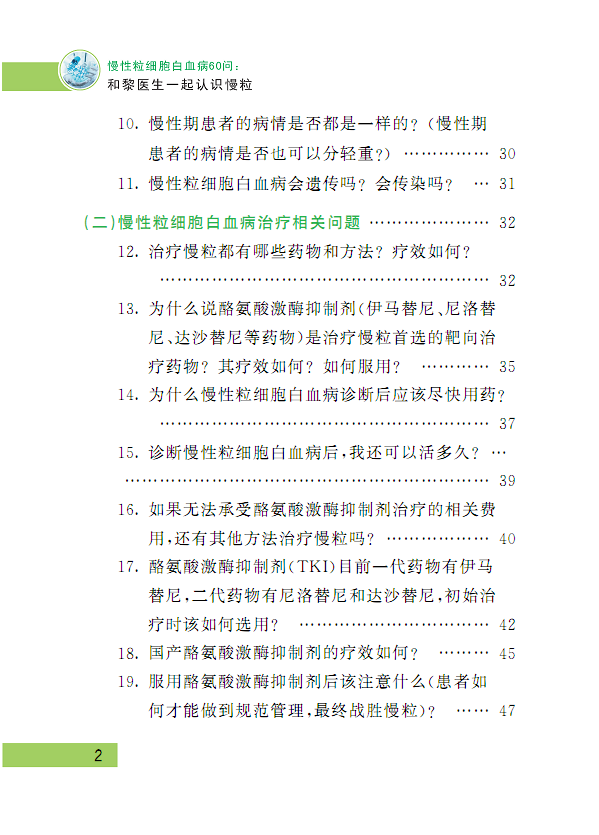 慢性粒细胞白血病60问：
和黎医生一起认识慢粒

10.慢性期患者的病情是否都是一样的？（慢性期患者的病情是否也可以分轻重？） 30

11.慢性粒细胞白血病会遗传吗？会传染吗？ 31

（二）慢性粒细胞白血病治疗相关问题 32

12.治疗慢粒都有哪些药物和方法？疗效如何？ 32

13.为什么说酪氨酸激酶抑制剂（伊马替尼、尼洛替尼、达沙替尼等药物）是治疗慢粒首选的靶向治疗药物？其疗效如何？如何服用？ 35

14.为什么慢性粒细胞白血病诊断后应该尽快用药？ 37

15.诊断慢性粒细胞白血病后，我还可以活多久？ 39

16.如果无法承受酪氨酸激酶抑制剂治疗的相关费用，还有其他方法治疗慢粒吗？ 40

17.酪氨酸激酶抑制剂（TKI）目前一代药物有伊马替尼，二代药物有尼洛替尼和达沙替尼，初始治疗时该如何选用？ 42

18.国产酪氨酸激酶抑制剂的疗效如何？ 45

19.服用酪氨酸激酶抑制剂后该注意什么（患者如何才能做到规范管理，最终战胜慢粒）？ 47

2